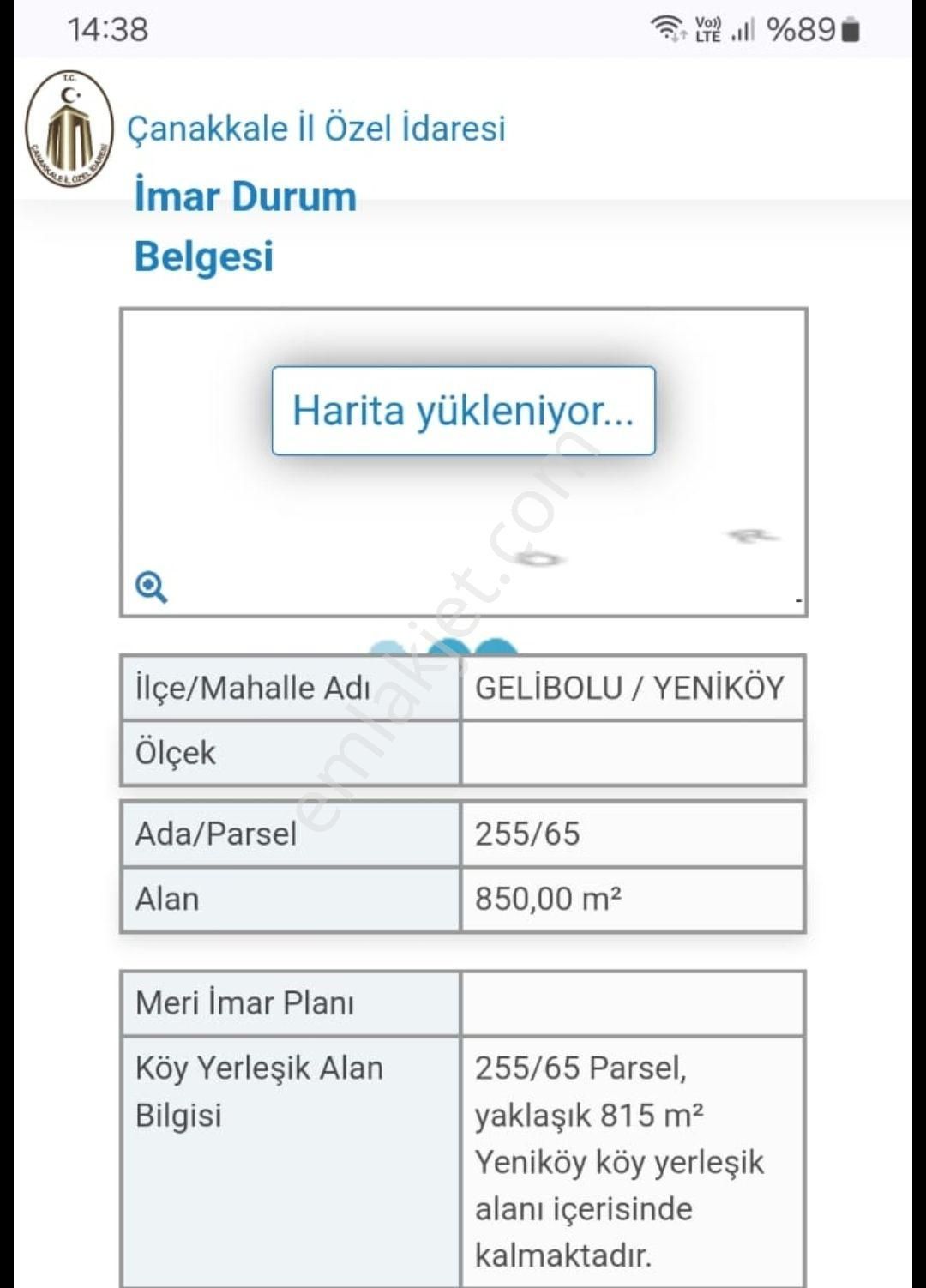 14:38

Vo)) LTE %89

T.C.

ÇANAKKALE İL ÖZEL İDARESİ

Çanakkale İl Özel İdaresi

İmar Durum Belgesi

Harita yükleniyor...

emlakjet.com

| İlçe/Mahalle Adı | GELİBOLU / YENİKÖY |
|---|---|
| Ölçek | |

| Ada/Parsel | 255/65 |
|---|---|
| Alan | 850,00 m² |

| Meri İmar Planı | |
|---|---|
| Köy Yerleşik Alan Bilgisi | 255/65 Parsel, yaklaşık 815 m² Yeniköy köy yerleşik alanı içerisinde kalmaktadır. |